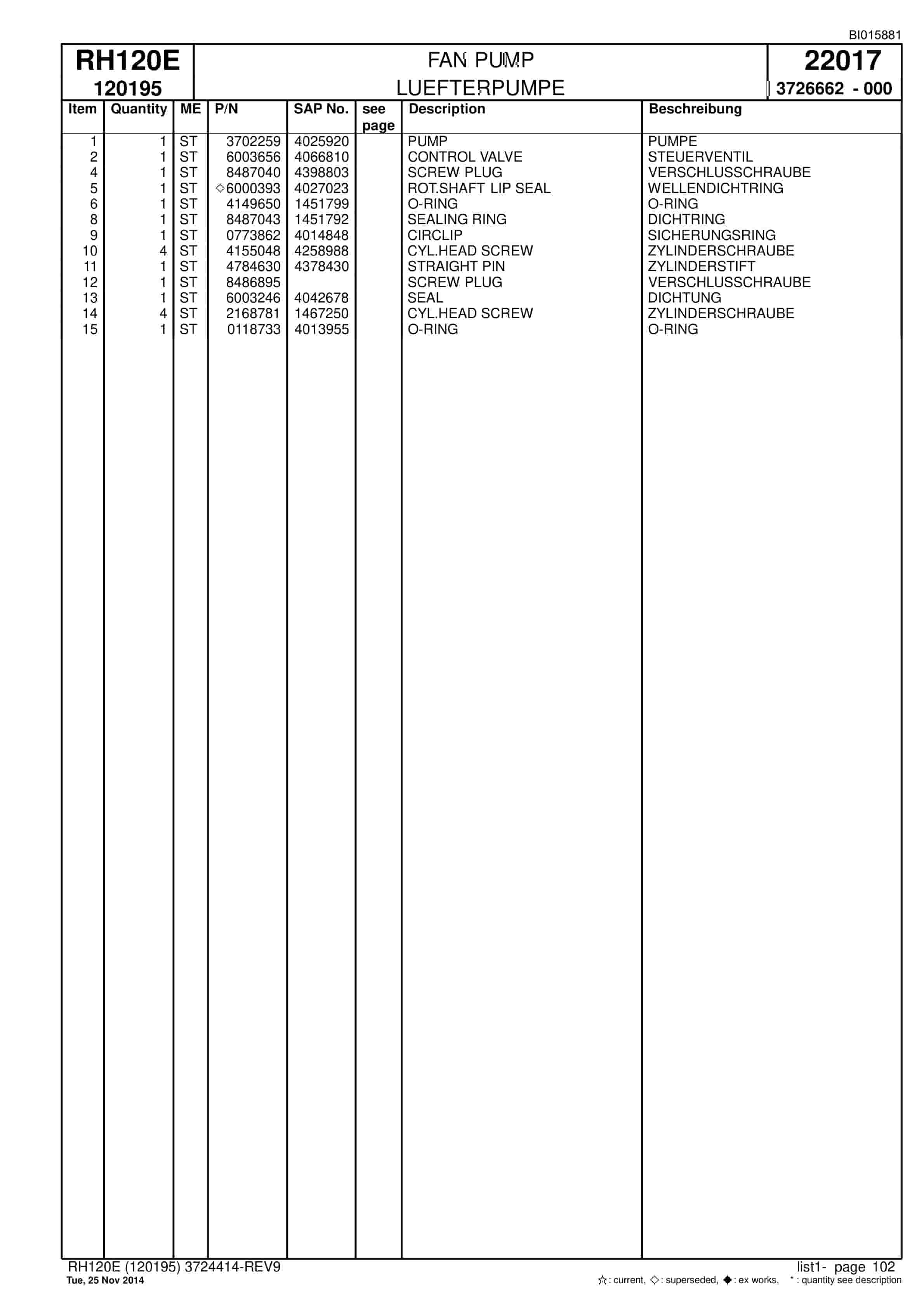 BI015881

RH120E
120195

FAN PUMP
LUEFTERPUMPE

22017
3726662 - 000

| Item | Quantity | ME | P/N | SAP No. | see page | Description | Beschreibung |
|---|---|---|---|---|---|---|---|
| 1 | 1 | ST | 3702259 | 4025920 | | PUMP | PUMPE |
| 2 | 1 | ST | 6003656 | 4066810 | | CONTROL VALVE | STEUERVENTIL |
| 4 | 1 | ST | 8487040 | 4398803 | | SCREW PLUG | VERSCHLUSSCHRAUBE |
| 5 | 1 | ST | ◇6000393 | 4027023 | | ROT.SHAFT LIP SEAL | WELLENDICHTRING |
| 6 | 1 | ST | 4149650 | 1451799 | | O-RING | O-RING |
| 8 | 1 | ST | 8487043 | 1451792 | | SEALING RING | DICHTRING |
| 9 | 1 | ST | 0773862 | 4014848 | | CIRCLIP | SICHERUNGSRING |
| 10 | 4 | ST | 4155048 | 4258988 | | CYL.HEAD SCREW | ZYLINDERSCHRAUBE |
| 11 | 1 | ST | 4784630 | 4378430 | | STRAIGHT PIN | ZYLINDERSTIFT |
| 12 | 1 | ST | 8486895 | | | SCREW PLUG | VERSCHLUSSCHRAUBE |
| 13 | 1 | ST | 6003246 | 4042678 | | SEAL | DICHTUNG |
| 14 | 4 | ST | 2168781 | 1467250 | | CYL.HEAD SCREW | ZYLINDERSCHRAUBE |
| 15 | 1 | ST | 0118733 | 4013955 | | O-RING | O-RING |

RH120E (120195) 3724414-REV9
Tue, 25 Nov 2014

list1- page 102
☆: current, ◇: superseded, ◆: ex works, *: quantity see description